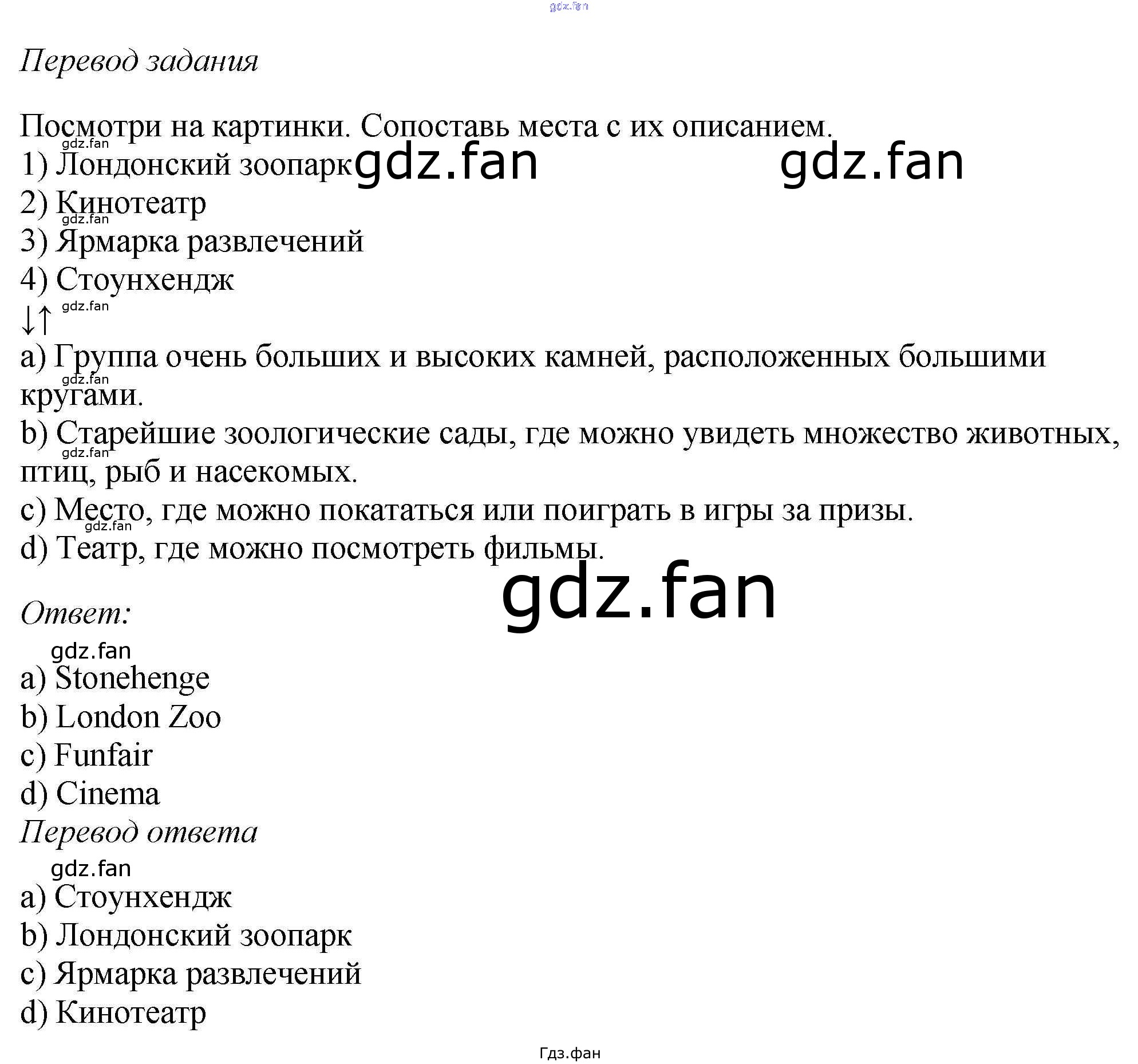 Перевод задания

Посмотри на картинки. Сопоставь места с их описанием.
1) Лондонский зоопарк
2) Кинотеатр
3) Ярмарка развлечений
4) Стоунхендж
↓↑
a) Группа очень больших и высоких камней, расположенных большими кругами.
b) Старейшие зоологические сады, где можно увидеть множество животных, птиц, рыб и насекомых.
c) Место, где можно покататься или поиграть в игры за призы.
d) Театр, где можно посмотреть фильмы.

Ответ:

a) Stonehenge
b) London Zoo
c) Funfair
d) Cinema

Перевод ответа

a) Стоунхендж
b) Лондонский зоопарк
c) Ярмарка развлечений
d) Кинотеатр

Гдз.фан

gdz.fan